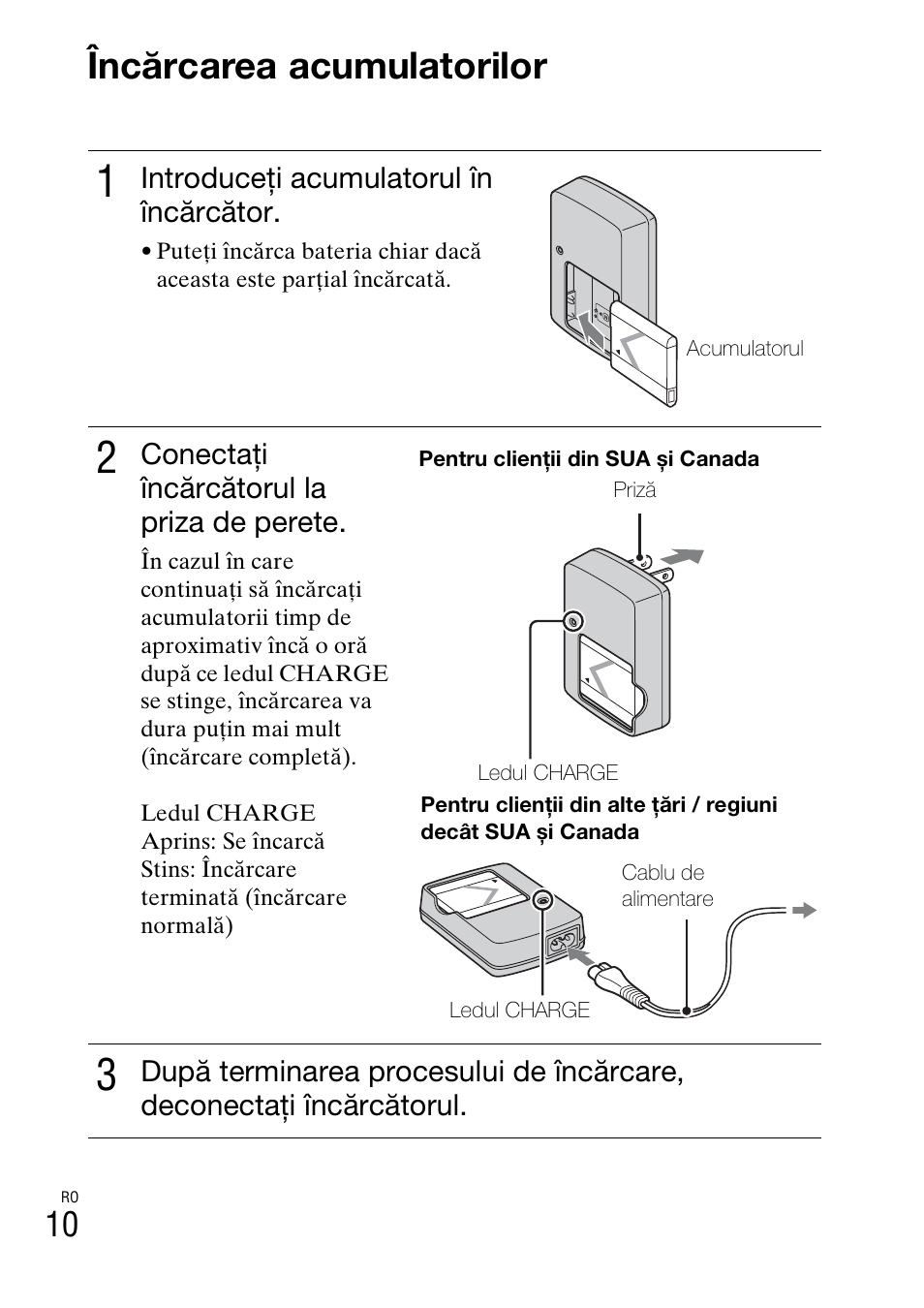 Încărcarea acumulatorilor

1 Introduceți acumulatorul în încărcător.

• Puteți încărca bateria chiar dacă aceasta este parțial încărcată.

Acumulatorul

2 Conectați încărcătorul la priza de perete.

În cazul în care continuați să încărcați acumulatorii timp de aproximativ încă o oră după ce ledul CHARGE se stinge, încărcarea va dura puțin mai mult (încărcare completă).

Ledul CHARGE
Aprins: Se încarcă
Stins: Încărcare terminată (încărcare normală)

Pentru clienții din SUA și Canada

Priză

Ledul CHARGE

Pentru clienții din alte țări / regiuni decât SUA și Canada

Cablu de alimentare

Ledul CHARGE

3 După terminarea procesului de încărcare, deconectați încărcătorul.

RO
10